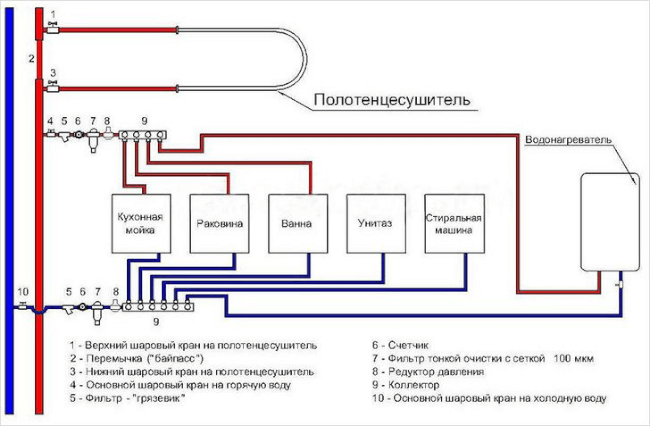 1
2
3
Полотенцесушитель
4 5 6 7 8 9
Водонагреватель
Кухонная мойка
Раковина
Ванна
Унитаз
Стиральная машина
10
5 6 7 8
9

1 - Верхний шаровый кран на полотенцесушитель
2 - Перемычка ("байпасс")
3 - Нижний шаровый кран на полотенцесушитель
4 - Основной шаровый кран на горячую воду
5 - Фильтр - "грязевик"

6 - Счетчик
7 - Фильтр тонкой очистки с сеткой 100 мкм
8 - Редуктор давления
9 - Коллектор
10 - Основной шаровый кран на холодную воду